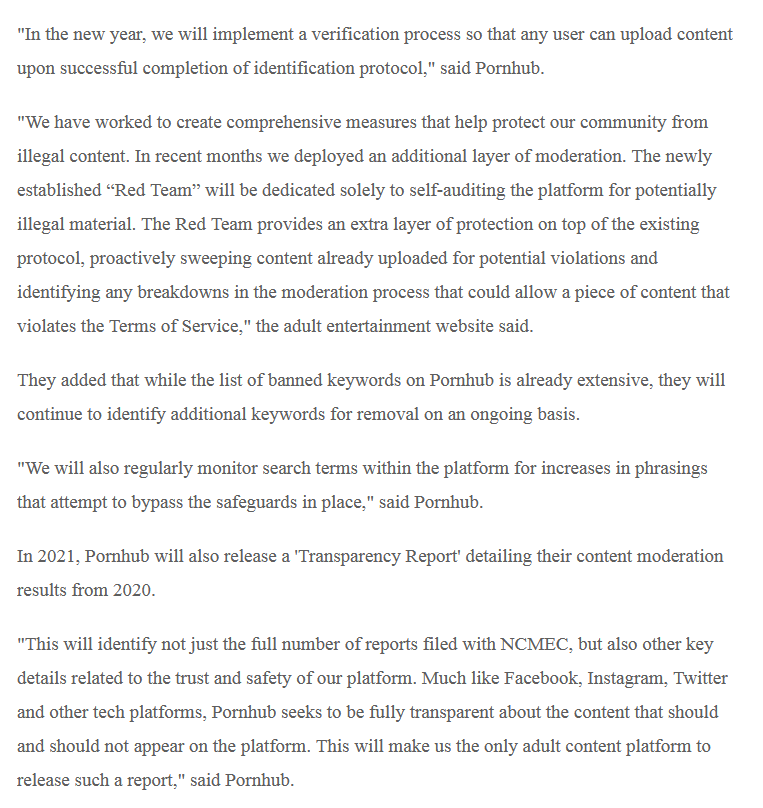 "In the new year, we will implement a verification process so that any user can upload content upon successful completion of identification protocol," said Pornhub.

"We have worked to create comprehensive measures that help protect our community from illegal content. In recent months we deployed an additional layer of moderation. The newly established “Red Team” will be dedicated solely to self-auditing the platform for potentially illegal material. The Red Team provides an extra layer of protection on top of the existing protocol, proactively sweeping content already uploaded for potential violations and identifying any breakdowns in the moderation process that could allow a piece of content that violates the Terms of Service," the adult entertainment website said.

They added that while the list of banned keywords on Pornhub is already extensive, they will continue to identify additional keywords for removal on an ongoing basis.

"We will also regularly monitor search terms within the platform for increases in phrasings that attempt to bypass the safeguards in place," said Pornhub.

In 2021, Pornhub will also release a 'Transparency Report' detailing their content moderation results from 2020.

"This will identify not just the full number of reports filed with NCMEC, but also other key details related to the trust and safety of our platform. Much like Facebook, Instagram, Twitter and other tech platforms, Pornhub seeks to be fully transparent about the content that should and should not appear on the platform. This will make us the only adult content platform to release such a report," said Pornhub.